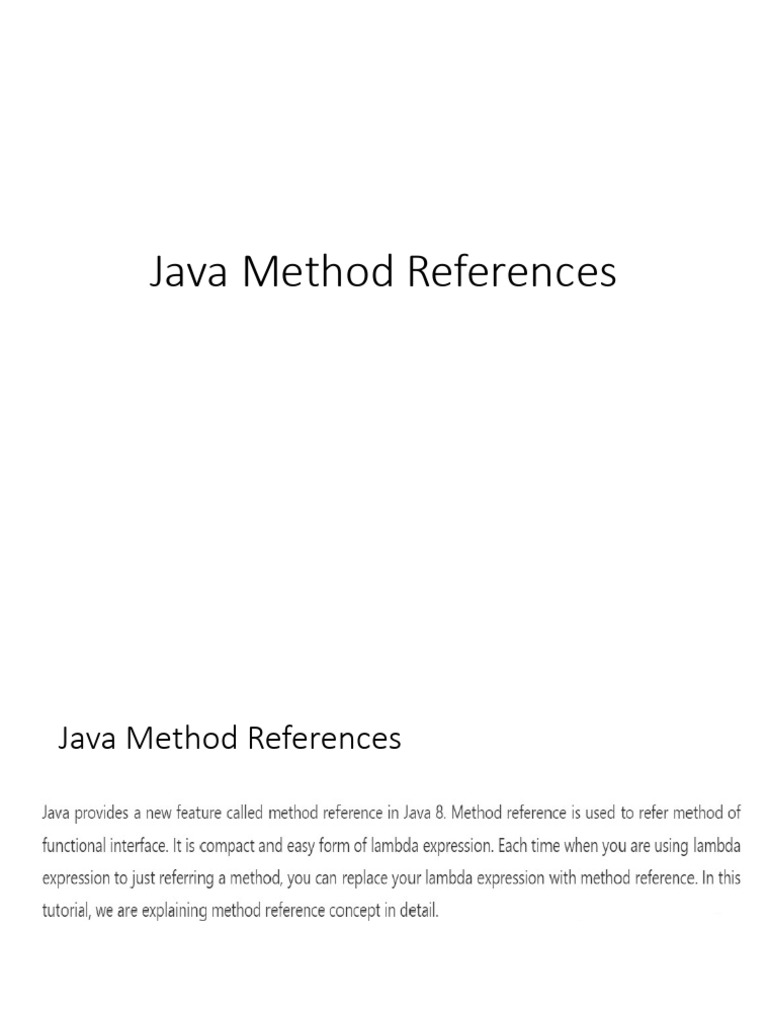 Java Method References

Java Method References

Java provides a new feature called method reference in Java 8. Method reference is used to refer method of functional interface. It is compact and easy form of lambda expression. Each time when you are using lambda expression to just referring a method, you can replace your lambda expression with method reference. In this tutorial, we are explaining method reference concept in detail.